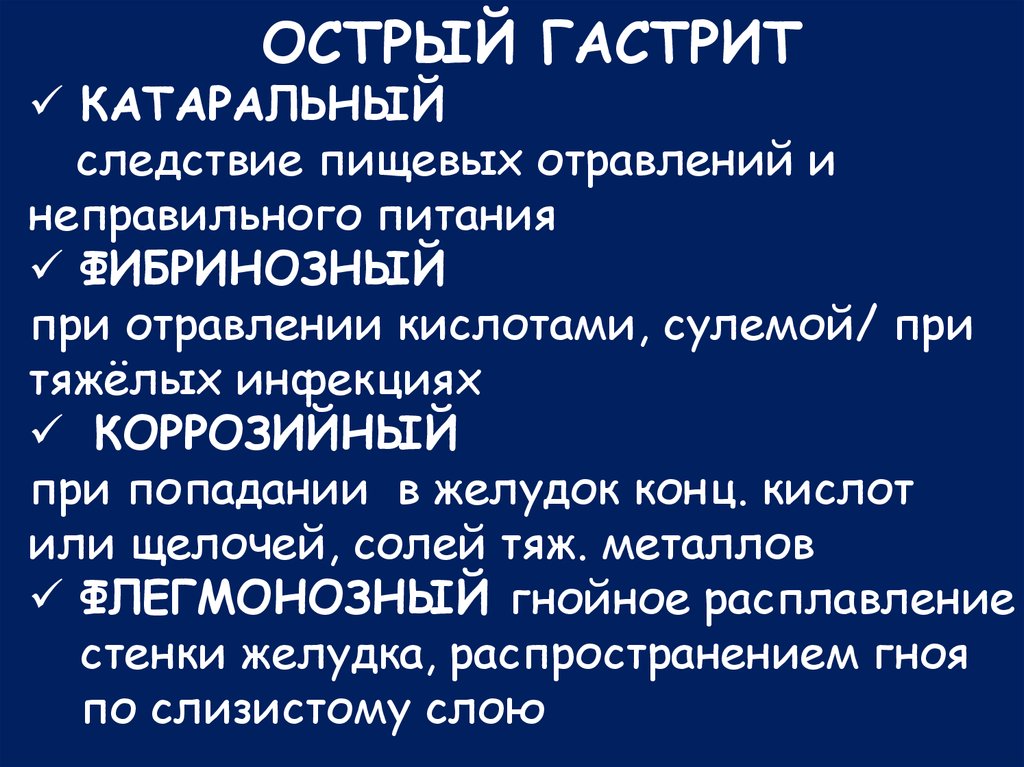 ОСТРЫЙ ГАСТРИТ

✓ КАТАРАЛЬНЫЙ

следствие пищевых отравлений и неправильного питания

✓ ФИБРИНОЗНЫЙ

при отравлении кислотами, сулемой/ при тяжёлых инфекциях

✓ КОРРОЗИЙНЫЙ

при попадании в желудок конц. кислот или щелочей, солей тяж. металлов

✓ ФЛЕГМОНОЗНЫЙ гнойное расплавление стенки желудка, распространением гноя по слизистому слою